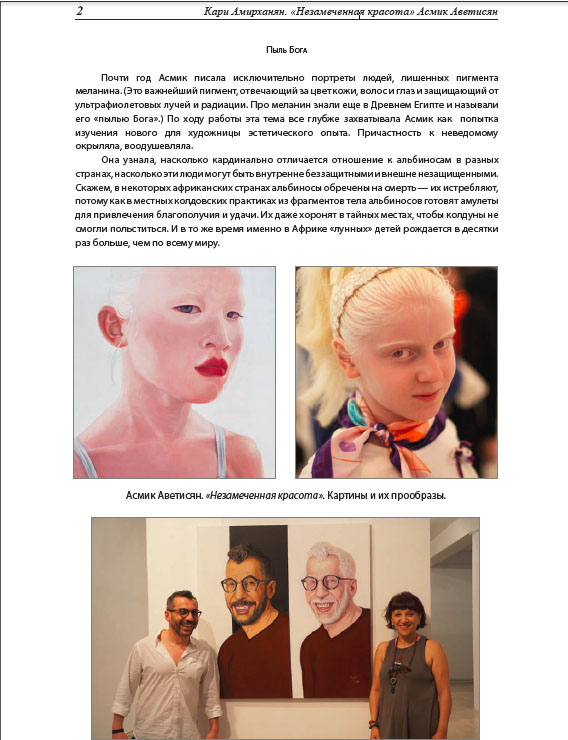 2 Кари Амирханян. «Незамеченная красота» Асмик Аветисян

Пыль Бога

Почти год Асмик писала исключительно портреты людей, лишенных пигмента меланина. (Это важнейший пигмент, отвечающий за цвет кожи, волос и глаз и защищающий от ультрафиолетовых лучей и радиации. Про меланин знали еще в Древнем Египте и называли его «пылью Бога».) По ходу работы эта тема все глубже захватывала Асмик как попытка изучения нового для художницы эстетического опыта. Причастность к неведомому окрыляла, воодушевляла.

Она узнала, насколько кардинально отличается отношение к альбиносам в разных странах, насколько эти люди могут быть внутренне беззащитными и внешне незащищенными. Скажем, в некоторых африканских странах альбиносы обречены на смерть — их истребляют, потому как в местных колдовских практиках из фрагментов тела альбиносов готовят амулеты для привлечения благополучия и удачи. Их даже хоронят в тайных местах, чтобы колдуны не смогли польститься. И в то же время именно в Африке «лунных» детей рождается в десятки раз больше, чем по всему миру.

Асмик Аветисян. «Незамеченная красота». Картины и их прообразы.